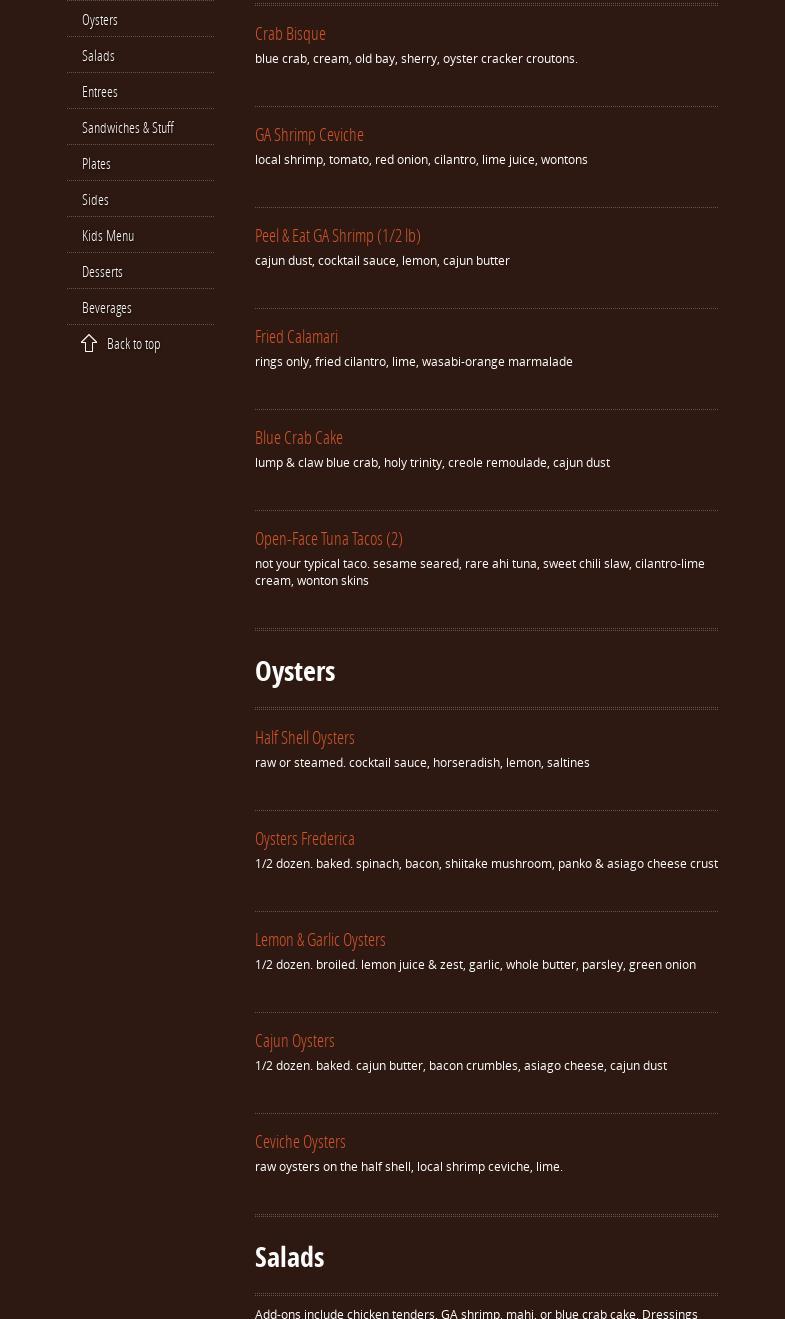 Oysters
Salads
Entrees
Sandwiches & Stuff
Plates
Sides
Kids Menu
Desserts
Beverages
Back to top

Crab Bisque
blue crab, cream, old bay, sherry, oyster cracker croutons.

GA Shrimp Ceviche
local shrimp, tomato, red onion, cilantro, lime juice, wontons

Peel & Eat GA Shrimp (1/2 lb)
cajun dust, cocktail sauce, lemon, cajun butter

Fried Calamari
rings only, fried cilantro, lime, wasabi-orange marmalade

Blue Crab Cake
lump & claw blue crab, holy trinity, creole remoulade, cajun dust

Open-Face Tuna Tacos (2)
not your typical taco. sesame seared, rare ahi tuna, sweet chili slaw, cilantro-lime cream, wonton skins

Oysters

Half Shell Oysters
raw or steamed. cocktail sauce, horseradish, lemon, saltines

Oysters Frederica
1/2 dozen. baked. spinach, bacon, shiitake mushroom, panko & asiago cheese crust

Lemon & Garlic Oysters
1/2 dozen. broiled. lemon juice & zest, garlic, whole butter, parsley, green onion

Cajun Oysters
1/2 dozen. baked. cajun butter, bacon crumbles, asiago cheese, cajun dust

Ceviche Oysters
raw oysters on the half shell, local shrimp ceviche, lime.

Salads

Add-ons include chicken tenders, GA shrimp, mahi, or blue crab cake. Dressings